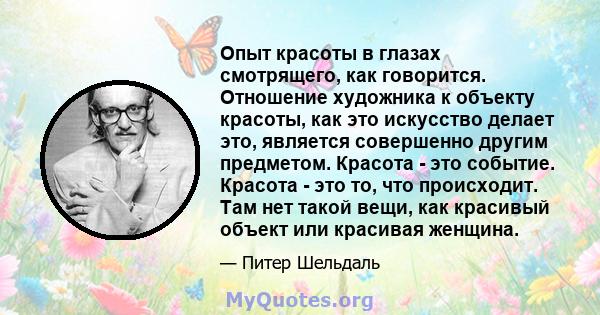 Опыт красоты в глазах смотрящего, как говорится. Отношение художника к объекту красоты, как это искусство делает это, является совершенно другим предметом. Красота - это событие. Красота - это то, что происходит. Там нет такой вещи, как красивый объект или красивая женщина.

— Питер Шельдаль

MyQuotes.org